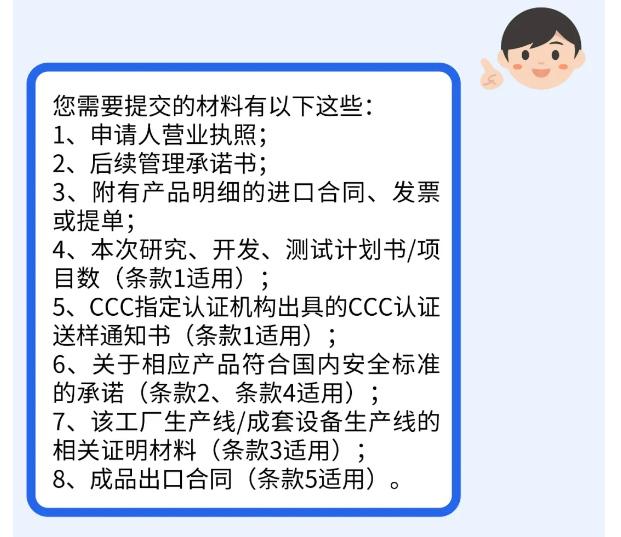 您需要提交的材料有以下这些：
1、申请人营业执照；
2、后续管理承诺书；
3、附有产品明细的进口合同、发票或提单；
4、本次研究、开发、测试计划书/项目数（条款1适用）；
5、CCC指定认证机构出具的CCC认证送样通知书（条款1适用）；
6、关于相应产品符合国内安全标准的承诺（条款2、条款4适用）；
7、该工厂生产线/成套设备生产线的相关证明材料（条款3适用）；
8、成品出口合同（条款5适用）。